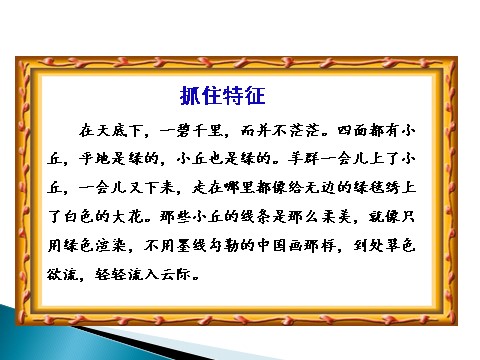 抓住特征

在天底下，一碧千里，而并不茫茫。四面都有小丘，平地是绿的，小丘也是绿的。羊群一会儿上了小丘，一会儿又下来，走在哪里都像给无边的绿毯绣上了白色的大花。那些小丘的线条是那么柔美，就像只用绿色渲染，不用墨线勾勒的中国画那样，到处翠色欲流，轻轻流入云际。